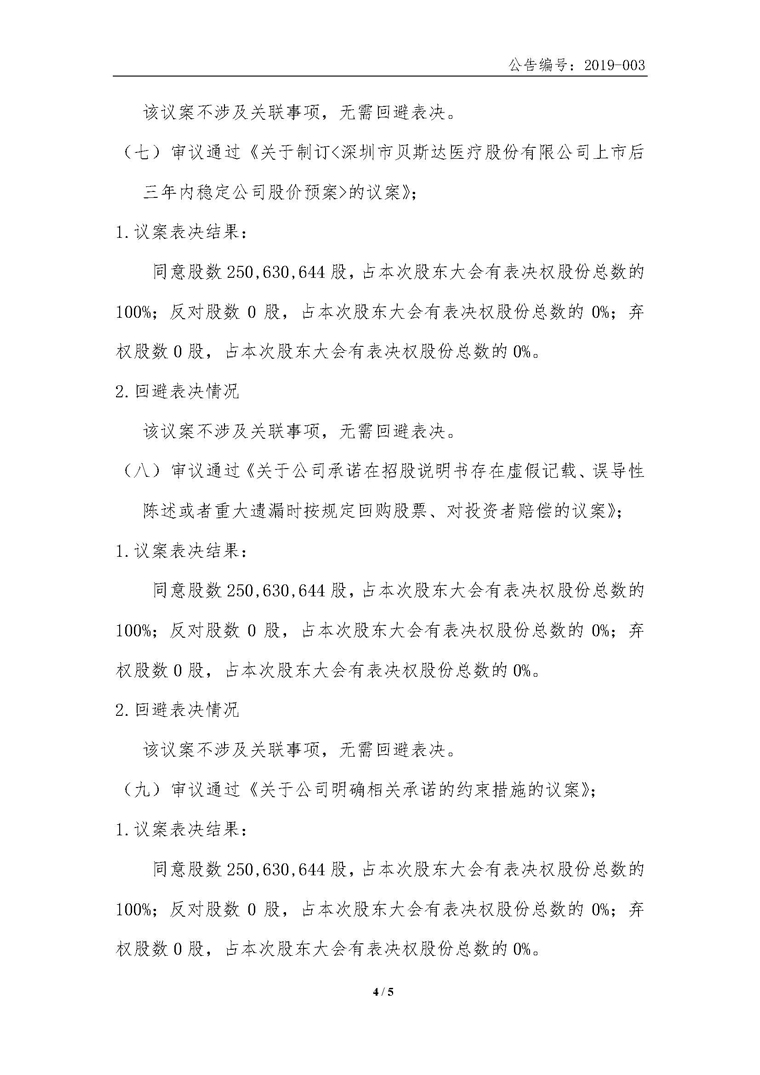 公告编号：2019-003

该议案不涉及关联事项，无需回避表决。

（七）审议通过《关于制订<深圳市贝斯达医疗股份有限公司上市后三年内稳定公司股价预案>的议案》；

1.议案表决结果：

同意股数 250,630,644 股，占本次股东大会有表决权股份总数的 100%；反对股数 0 股，占本次股东大会有表决权股份总数的 0%；弃权股数 0 股，占本次股东大会有表决权股份总数的 0%。

2.回避表决情况

该议案不涉及关联事项，无需回避表决。

（八）审议通过《关于公司承诺在招股说明书存在虚假记载、误导性陈述或者重大遗漏时按规定回购股票、对投资者赔偿的议案》；

1.议案表决结果：

同意股数 250,630,644 股，占本次股东大会有表决权股份总数的 100%；反对股数 0 股，占本次股东大会有表决权股份总数的 0%；弃权股数 0 股，占本次股东大会有表决权股份总数的 0%。

2.回避表决情况

该议案不涉及关联事项，无需回避表决。

（九）审议通过《关于公司明确相关承诺的约束措施的议案》；

1.议案表决结果：

同意股数 250,630,644 股，占本次股东大会有表决权股份总数的 100%；反对股数 0 股，占本次股东大会有表决权股份总数的 0%；弃权股数 0 股，占本次股东大会有表决权股份总数的 0%。

4 / 5